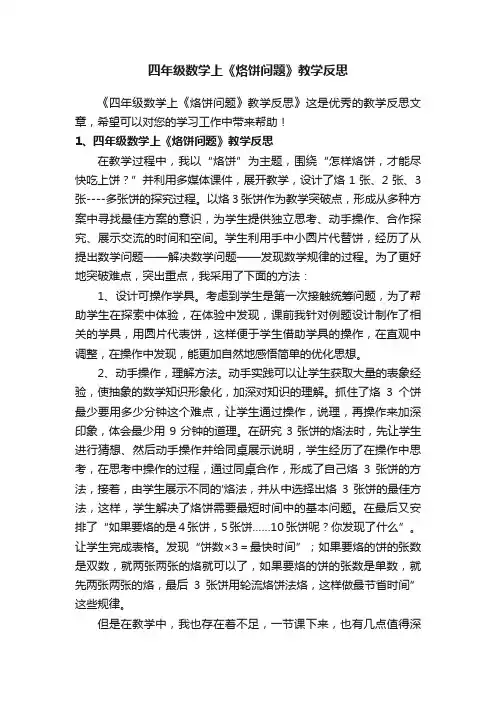 四年级数学上《烙饼问题》教学反思

《四年级数学上《烙饼问题》教学反思》这是优秀的教学反思文章，希望可以对您的学习工作中带来帮助！

1、四年级数学上《烙饼问题》教学反思

在教学过程中，我以“烙饼”为主题，围绕“怎样烙饼，才能尽快吃上饼？”并利用多媒体课件，展开教学，设计了烙 1 张、2 张、3 张----多张饼的探究过程。以烙 3 张饼作为教学突破点，形成从多种方案中寻找最佳方案的意识，为学生提供独立思考、动手操作、合作探究、展示交流的时间和空间。学生利用手中小圆片代替饼，经历了从提出数学问题——解决数学问题——发现数学规律的过程。为了更好地突破难点，突出重点，我采用了下面的方法：

1、设计可操作学具。考虑到学生是第一次接触统筹问题，为了帮助学生在探索中体验，在体验中发现，课前我针对例题设计制作了相关的学具，用圆片代表饼，这样便于学生借助学具的操作，在直观中调整，在操作中发现，能更加自然地感悟简单的优化思想。

2、动手操作，理解方法。动手实践可以让学生获取大量的表象经验，使抽象的数学知识形象化，加深对知识的理解。抓住了烙 3 个饼最少要用多少分钟这个难点，让学生通过操作，说理，再操作来加深印象，体会最少用 9 分钟的道理。在研究 3 张饼的烙法时，先让学生进行猜想、然后动手操作并给同桌展示说明，学生经历了在操作中思考，在思考中操作的过程，通过同桌合作，形成了自己烙 3 张饼的方法，接着，由学生展示不同的'烙法，并从中选择出烙 3 张饼的最佳方法，这样，学生解决了烙饼需要最短时间中的基本问题。在最后又安排了“如果要烙的是 4 张饼，5 张饼……10 张饼呢？你发现了什么”。让学生完成表格。发现“饼数×3＝最快时间”；如果要烙的饼的张数是双数，就两张两张的烙就可以了，如果要烙的饼的张数是单数，就先两张两张的烙，最后 3 张饼用轮流烙饼法烙，这样做最节省时间”这些规律。

但是在教学中，我也存在着不足，一节课下来，也有几点值得深